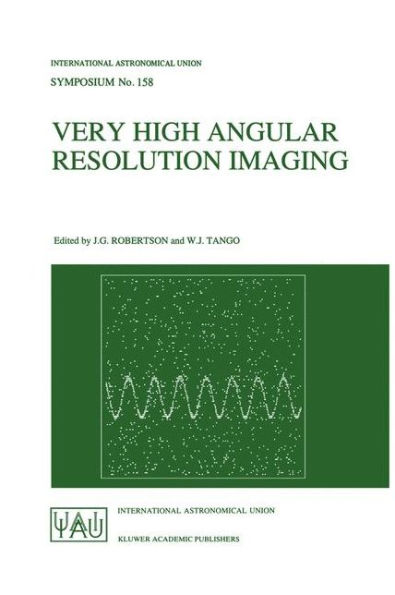 INTERNATIONAL ASTRONOMICAL UNION

SYMPOSIUM No. 158

VERY HIGH ANGULAR RESOLUTION IMAGING

Edited by J.G. ROBERTSON and W.J. TANGO

IAU

INTERNATIONAL ASTRONOMICAL UNION

KLUWER ACADEMIC PUBLISHERS